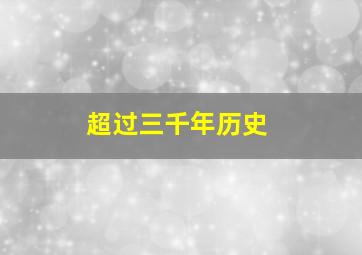 超过三千年历史